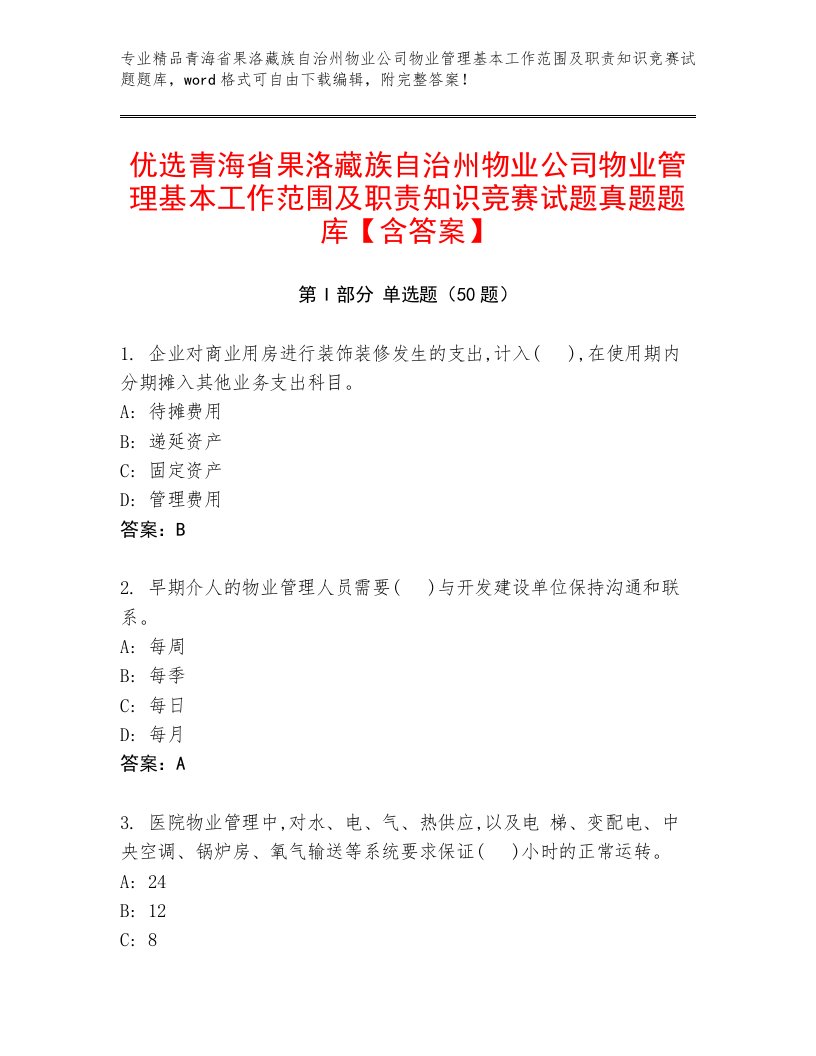 专业精品青海省果洛藏族自治州物业公司物业管理基本工作范围及职责知识竞赛试题题库，word格式可自由下载编辑，附完整答案！

优选青海省果洛藏族自治州物业公司物业管理基本工作范围及职责知识竞赛试题真题题库【含答案】

第Ⅰ部分 单选题（50题）

1. 企业对商业用房进行装饰装修发生的支出,计入(　),在使用期内分期摊入其他业务支出科目。
A: 待摊费用
B: 递延资产
C: 固定资产
D: 管理费用
答案：B

2. 早期介人的物业管理人员需要(　)与开发建设单位保持沟通和联系。
A: 每周
B: 每季
C: 每日
D: 每月
答案：A

3. 医院物业管理中,对水、电、气、热供应,以及电 梯、变配电、中央空调、锅炉房、氧气输送等系统要求保证(　)小时的正常运转。
A: 24
B: 12
C: 8